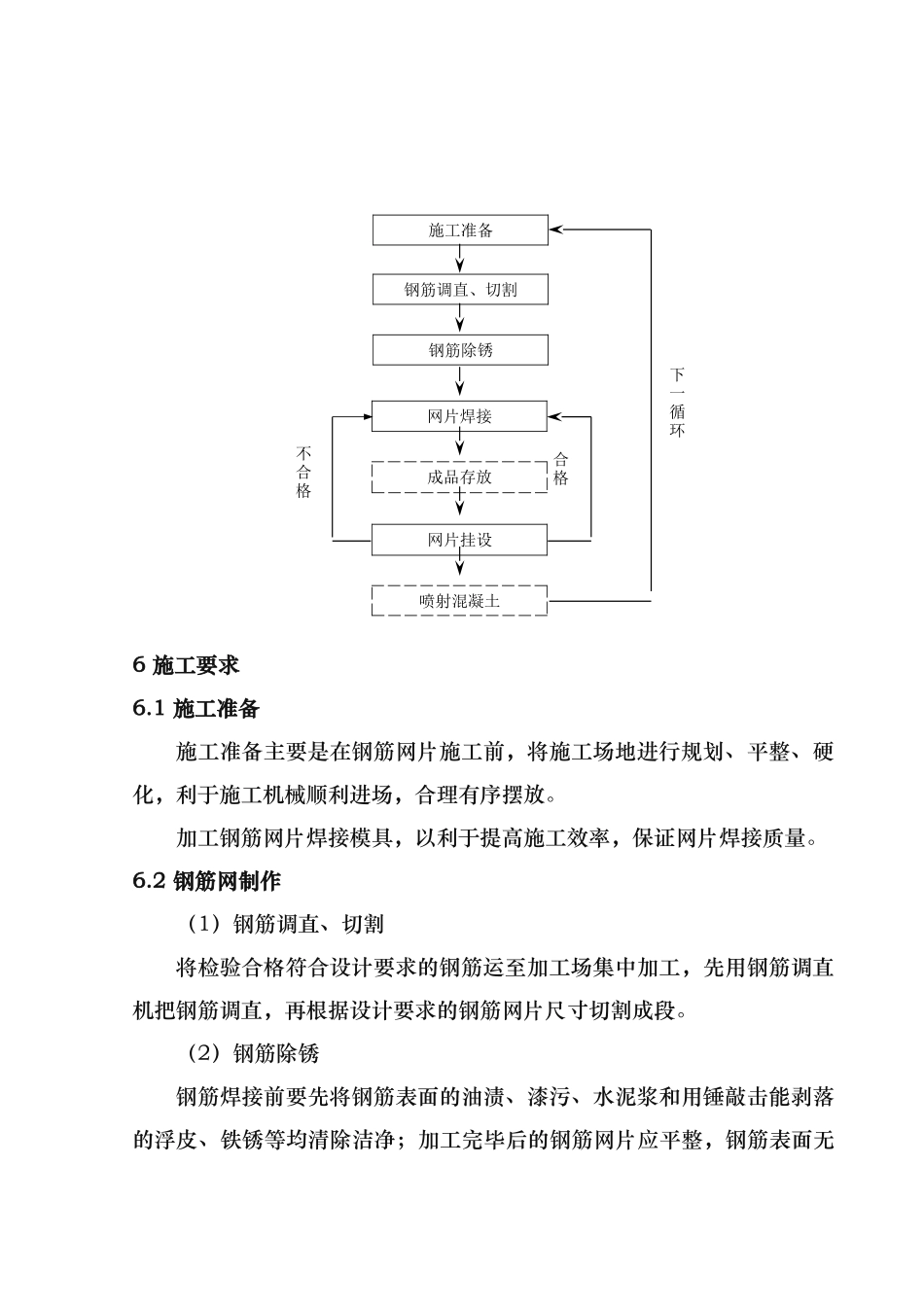 施工准备

钢筋调直、切割

钢筋除锈

网片焊接

成品存放

网片挂设

喷射混凝土

不合格

合格

下一循环

6 施工要求

6.1 施工准备

施工准备主要是在钢筋网片施工前，将施工场地进行规划、平整、硬化，利于施工机械顺利进场，合理有序摆放。

加工钢筋网片焊接模具，以利于提高施工效率，保证网片焊接质量。

6.2 钢筋网制作

（1）钢筋调直、切割

将检验合格符合设计要求的钢筋运至加工场集中加工，先用钢筋调直机把钢筋调直，再根据设计要求的钢筋网片尺寸切割成段。

（2）钢筋除锈

钢筋焊接前要先将钢筋表面的油渍、漆污、水泥浆和用锤敲击能剥落的浮皮、铁锈等均清除洁净；加工完毕后的钢筋网片应平整，钢筋表面无